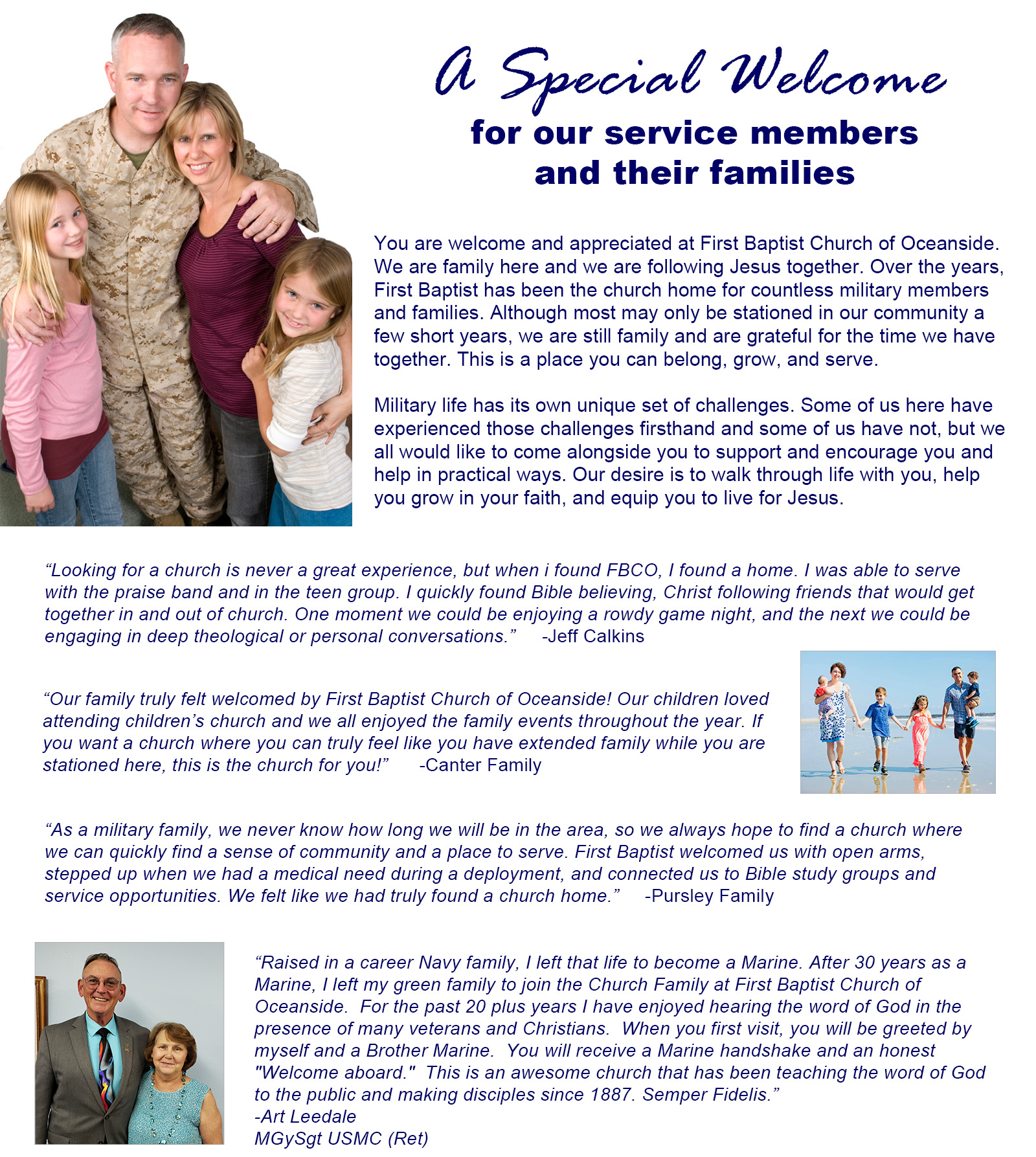 A Special Welcome
for our service members and their families

You are welcome and appreciated at First Baptist Church of Oceanside. We are family here and we are following Jesus together. Over the years, First Baptist has been the church home for countless military members and families. Although most may only be stationed in our community a few short years, we are still family and are grateful for the time we have together. This is a place you can belong, grow, and serve.

Military life has its own unique set of challenges. Some of us here have experienced those challenges firsthand and some of us have not, but we all would like to come alongside you to support and encourage you and help in practical ways. Our desire is to walk through life with you, help you grow in your faith, and equip you to live for Jesus.

“Looking for a church is never a great experience, but when i found FBCO, I found a home. I was able to serve with the praise band and in the teen group. I quickly found Bible believing, Christ following friends that would get together in and out of church. One moment we could be enjoying a rowdy game night, and the next we could be engaging in deep theological or personal conversations.” -Jeff Calkins

“Our family truly felt welcomed by First Baptist Church of Oceanside! Our children loved attending children’s church and we all enjoyed the family events throughout the year. If you want a church where you can truly feel like you have extended family while you are stationed here, this is the church for you!” -Canter Family

“As a military family, we never know how long we will be in the area, so we always hope to find a church where we can quickly find a sense of community and a place to serve. First Baptist welcomed us with open arms, stepped up when we had a medical need during a deployment, and connected us to Bible study groups and service opportunities. We felt like we had truly found a church home.” -Pursley Family

“Raised in a career Navy family, I left that life to become a Marine. After 30 years as a Marine, I left my green family to join the Church Family at First Baptist Church of Oceanside. For the past 20 plus years I have enjoyed hearing the word of God in the presence of many veterans and Christians. When you first visit, you will be greeted by myself and a Brother Marine. You will receive a Marine handshake and an honest "Welcome aboard." This is an awesome church that has been teaching the word of God to the public and making disciples since 1887. Semper Fidelis.”
-Art Leedale
MGySgt USMC (Ret)